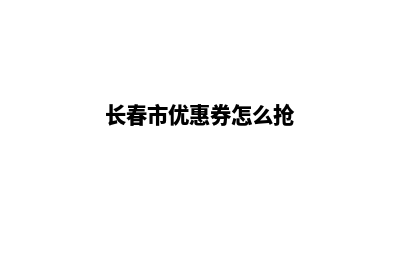 长春市优惠券怎么抢